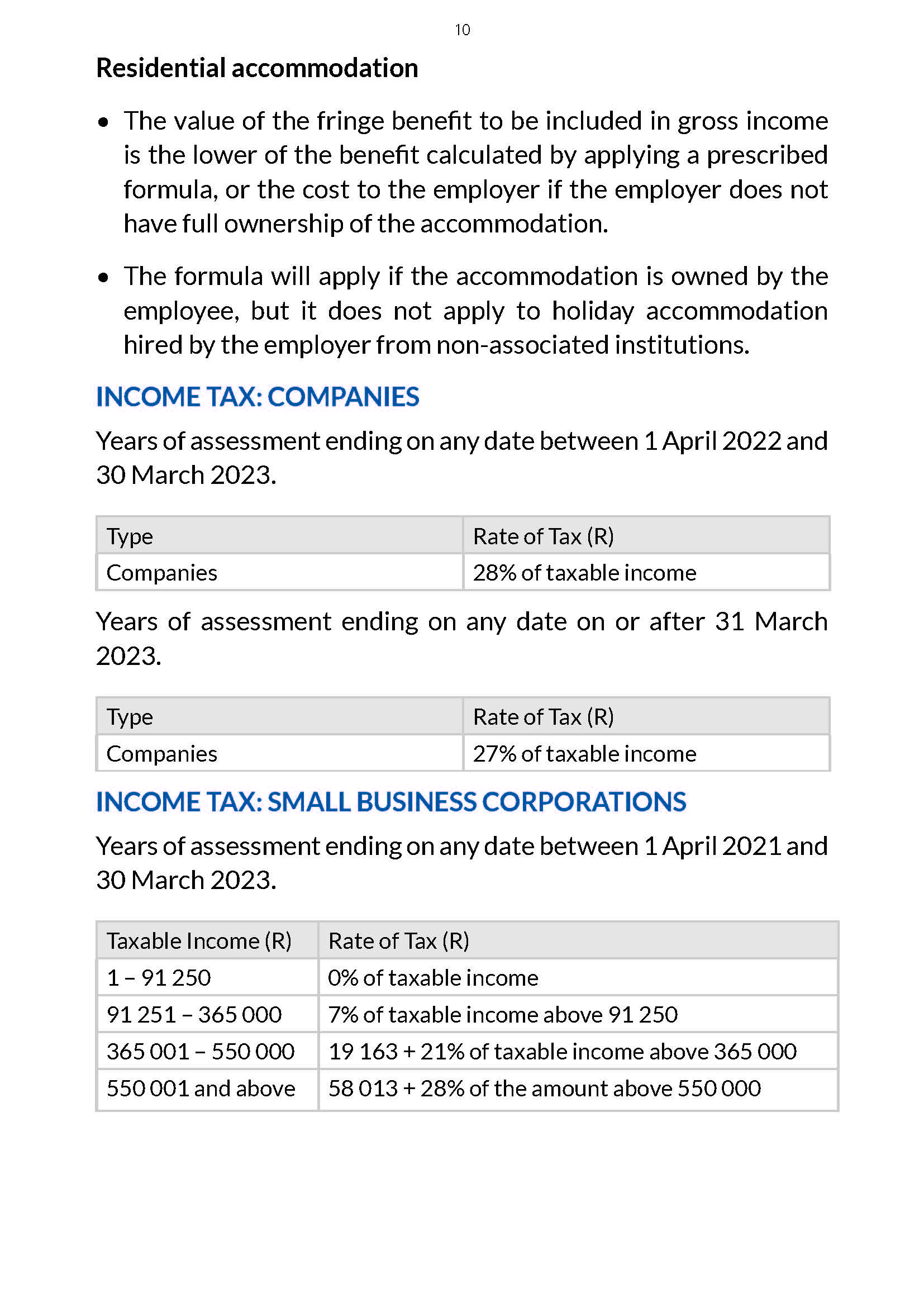 10

Residential accommodation

• The value of the fringe benefit to be included in gross income is the lower of the benefit calculated by applying a prescribed formula, or the cost to the employer if the employer does not have full ownership of the accommodation.

• The formula will apply if the accommodation is owned by the employee, but it does not apply to holiday accommodation hired by the employer from non-associated institutions.

INCOME TAX: COMPANIES

Years of assessment ending on any date between 1 April 2022 and 30 March 2023.

| Type | Rate of Tax (R) |
|---|---|
| Companies | 28% of taxable income |

Years of assessment ending on any date on or after 31 March 2023.

| Type | Rate of Tax (R) |
|---|---|
| Companies | 27% of taxable income |

INCOME TAX: SMALL BUSINESS CORPORATIONS

Years of assessment ending on any date between 1 April 2021 and 30 March 2023.

| Taxable Income (R) | Rate of Tax (R) |
|---|---|
| 1 – 91 250 | 0% of taxable income |
| 91 251 – 365 000 | 7% of taxable income above 91 250 |
| 365 001 – 550 000 | 19 163 + 21% of taxable income above 365 000 |
| 550 001 and above | 58 013 + 28% of the amount above 550 000 |